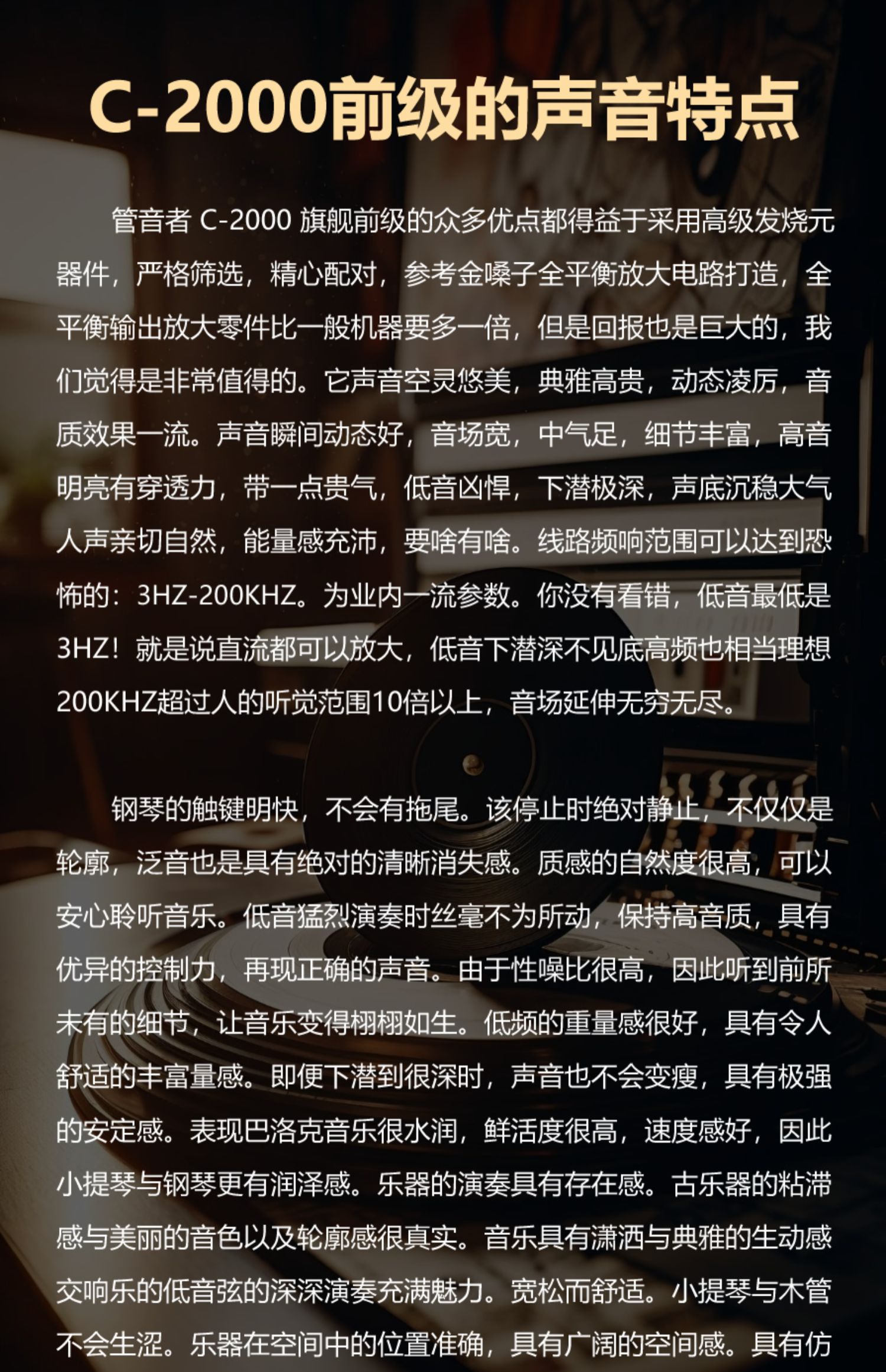 C-2000前级的声音特点

管音者C-2000旗舰前级的众多优点都得益于采用高级发烧元器件，严格筛选，精心配对，参考金嗓子全平衡放大电路打造，全平衡输出放大零件比一般机器要多一倍，但是回报也是巨大的，我们觉得是非常值得的。它声音空灵悠美，典雅高贵，动态凌厉，音质效果一流。声音瞬间动态好，音场宽，中气足，细节丰富，高音明亮有穿透力，带一点贵气，低音凶悍，下潜极深，声底沉稳大气人声亲切自然，能量感充沛，要啥有啥。线路频响范围可以达到恐怖的：3HZ-200KHZ。为业内一流参数。你没有看错，低音最低是3HZ！就是说直流都可以放大，低音下潜深不见底高频也相当理想200KHZ超过人的听觉范围10倍以上，音场延伸无穷无尽。

钢琴的触键明快，不会有拖尾。该停止时绝对静止，不仅仅是轮廓，泛音也是具有绝对的清晰消失感。质感的自然度很高，可以安心聆听音乐。低音猛烈演奏时丝毫不为所动，保持高音质，具有优异的控制力，再现正确的声音。由于性噪比很高，因此听到前所未有的细节，让音乐变得栩栩如生。低频的重量感很好，具有令人舒适的丰富量感。即便下潜到很深时，声音也不会变瘦，具有极强的安定感。表现巴洛克音乐很水润，鲜活度很高，速度感好，因此小提琴与钢琴更有润泽感。乐器的演奏具有存在感。古乐器的粘滞感与美丽的音色以及轮廓感很真实。音乐具有潇洒与典雅的生动感交响乐的低音弦的深深演奏充满魅力。宽松而舒适。小提琴与木管不会生涩。乐器在空间中的位置准确，具有广阔的空间感。具有仿